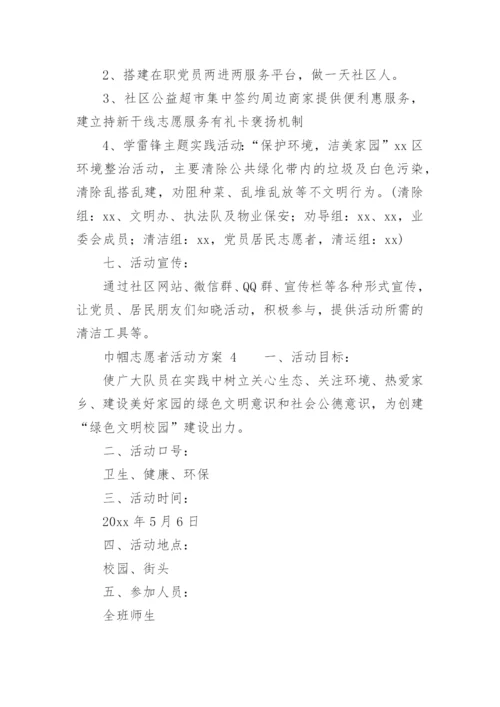 2、搭建在职党员两进两服务平台，做一天社区人。

3、社区公益超市集中签约周边商家提供便利惠服务，建立持新干线志愿服务有礼卡褒扬机制

4、学雷锋主题实践活动：“保护环境，洁美家园”xx区环境整治活动，主要清除公共绿化带内的垃圾及白色污染，清除乱搭乱建，劝阻种菜、乱堆乱放等不文明行为。(清除组：xx、文明办、执法队及物业保安；劝导组：xx、xx，业委会成员；清洁组：xx，党员居民志愿者，清运组：xx)

七、活动宣传：

通过社区网站、微信群、QQ群、宣传栏等各种形式宣传，让党员、居民朋友们知晓活动，积极参与，提供活动所需的清洁工具等。

巾帼志愿者活动方案 4　　一、活动目标：

使广大队员在实践中树立关心生态、关注环境、热爱家乡、建设美好家园的绿色文明意识和社会公德意识，为创建“绿色文明校园”建设出力。

二、活动口号：

卫生、健康、环保

三、活动时间：

20xx年5月6日

四、活动地点：

校园、街头

五、参加人员：

全班师生